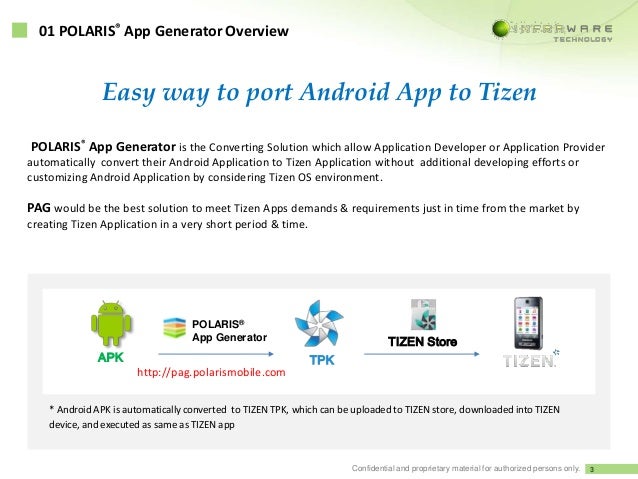 01 POLARIS® App Generator Overview

INFRAWARE
TECHNOLOGY

Easy way to port Android App to Tizen

POLARIS® App Generator is the Converting Solution which allow Application Developer or Application Provider automatically convert their Android Application to Tizen Application without additional developing efforts or customizing Android Application by considering Tizen OS environment.

PAG would be the best solution to meet Tizen Apps demands & requirements just in time from the market by creating Tizen Application in a very short period & time.

APK

POLARIS®
App Generator

http://pag.polarismobile.com

TPK

TIZEN Store

TIZEN

* Android APK is automatically converted to TIZEN TPK, which can be uploaded to TIZEN store, downloaded into TIZEN device, and executed as same as TIZEN app

Confidential and proprietary material for authorized persons only. 3